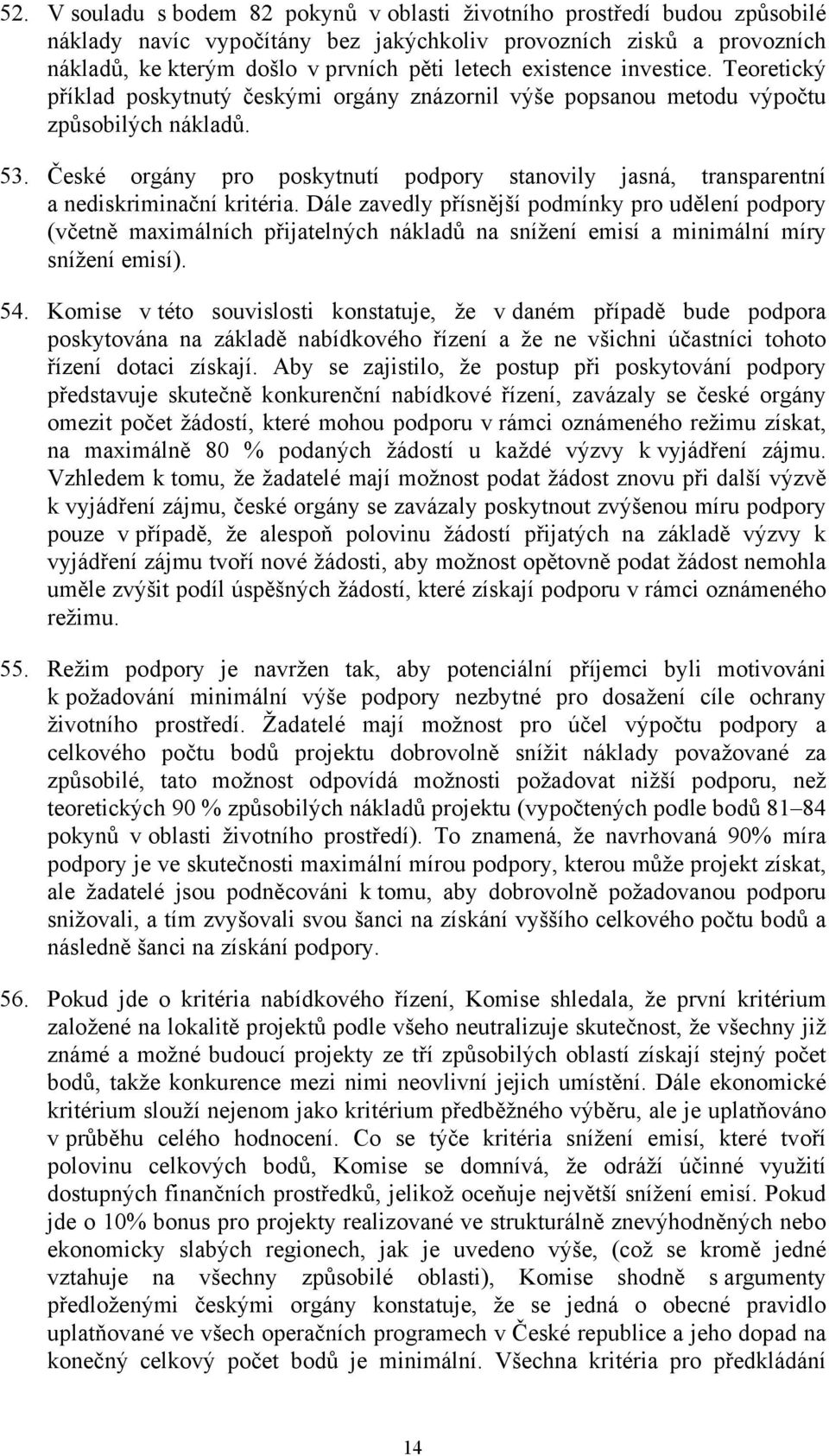 52. V souladu s bodem 82 pokynů v oblasti životního prostředí budou způsobilé náklady navíc vypočítány bez jakýchkoliv provozních zisků a provozních nákladů, ke kterým došlo v prvních pěti letech existence investice. Teoretický příklad poskytnutý českými orgány znázornil výše popsanou metodu výpočtu způsobilých nákladů.

53. České orgány pro poskytnutí podpory stanovily jasná, transparentní a nediskriminační kritéria. Dále zavedly přísnější podmínky pro udělení podpory (včetně maximálních přijatelných nákladů na snížení emisí a minimální míry snížení emisí).

54. Komise v této souvislosti konstatuje, že v daném případě bude podpora poskytována na základě nabídkového řízení a že ne všichni účastníci tohoto řízení dotaci získají. Aby se zajistilo, že postup při poskytování podpory představuje skutečně konkurenční nabídkové řízení, zavázaly se české orgány omezit počet žádostí, které mohou podporu v rámci oznámeného režimu získat, na maximálně 80 % podaných žádostí u každé výzvy k vyjádření zájmu. Vzhledem k tomu, že žadatelé mají možnost podat žádost znovu při další výzvě k vyjádření zájmu, české orgány se zavázaly poskytnout zvýšenou míru podpory pouze v případě, že alespoň polovinu žádostí přijatých na základě výzvy k vyjádření zájmu tvoří nové žádosti, aby možnost opětovně podat žádost nemohla uměle zvýšit podíl úspěšných žádostí, které získají podporu v rámci oznámeného režimu.

55. Režim podpory je navržen tak, aby potenciální příjemci byli motivováni k požadování minimální výše podpory nezbytné pro dosažení cíle ochrany životního prostředí. Žadatelé mají možnost pro účel výpočtu podpory a celkového počtu bodů projektu dobrovolně snížit náklady považované za způsobilé, tato možnost odpovídá možnosti požadovat nižší podporu, než teoretických 90 % způsobilých nákladů projektu (vypočtených podle bodů 81–84 pokynů v oblasti životního prostředí). To znamená, že navrhovaná 90% míra podpory je ve skutečnosti maximální mírou podpory, kterou může projekt získat, ale žadatelé jsou podněcováni k tomu, aby dobrovolně požadovanou podporu snižovali, a tím zvyšovali svou šanci na získání vyššího celkového počtu bodů a následně šanci na získání podpory.

56. Pokud jde o kritéria nabídkového řízení, Komise shledala, že první kritérium založené na lokalitě projektů podle všeho neutralizuje skutečnost, že všechny již známé a možné budoucí projekty ze tří způsobilých oblastí získají stejný počet bodů, takže konkurence mezi nimi neovlivní jejich umístění. Dále ekonomické kritérium slouží nejenom jako kritérium předběžného výběru, ale je uplatňováno v průběhu celého hodnocení. Co se týče kritéria snížení emisí, které tvoří polovinu celkových bodů, Komise se domnívá, že odráží účinné využití dostupných finančních prostředků, jelikož oceňuje největší snížení emisí. Pokud jde o 10% bonus pro projekty realizované ve strukturálně znevýhodněných nebo ekonomicky slabých regionech, jak je uvedeno výše, (což se kromě jedné vztahuje na všechny způsobilé oblasti), Komise shodně s argumenty předloženými českými orgány konstatuje, že se jedná o obecné pravidlo uplatňované ve všech operačních programech v České republice a jeho dopad na konečný celkový počet bodů je minimální. Všechna kritéria pro předkládání

14